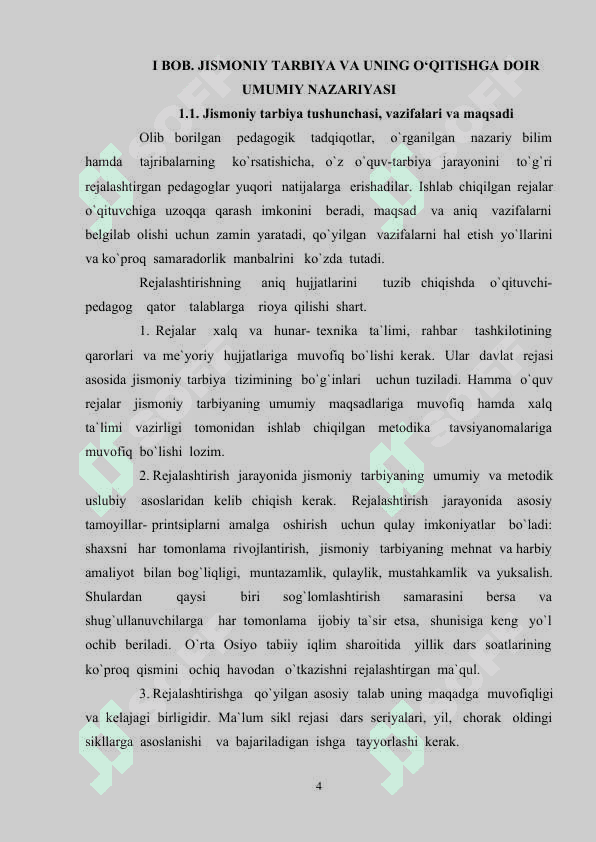 I BOB. JISMONIY TARBIYA VA UNING O‘QITISHGA DOIR UMUMIY NAZARIYASI

1.1. Jismoniy tarbiya tushunchasi, vazifalari va maqsadi

Olib borilgan pedagogik tadqiqotlar, o`rganilgan nazariy bilim hamda tajribalarning ko`rsatishicha, o`z o`quv-tarbiya jarayonini to`g`ri rejalashtirgan pedagoglar yuqori natijalarga erishadilar. Ishlab chiqilgan rejalar o`qituvchiga uzoqqa qarash imkonini beradi, maqsad va aniq vazifalarni belgilab olishi uchun zamin yaratadi, qo`yilgan vazifalarni hal etish yo`llarini va ko`proq samaradorlik manbalrini ko`zda tutadi.

Rejalashtirishning aniq hujjatlarini tuzib chiqishda o`qituvchi-pedagog qator talablarga rioya qilishi shart.

1. Rejalar xalq va hunar- texnika ta`limi, rahbar tashkilotining qarorlari va me`yoriy hujjatlariga muvofiq bo`lishi kerak. Ular davlat rejasi asosida jismoniy tarbiya tizimining bo`g`inlari uchun tuziladi. Hamma o`quv rejalar jismoniy tarbiyaning umumiy maqsadlariga muvofiq hamda xalq ta`limi vazirligi tomonidan ishlab chiqilgan metodika tavsiyanomalariga muvofiq bo`lishi lozim.

2. Rejalashtirish jarayonida jismoniy tarbiyaning umumiy va metodik uslubiy asoslaridan kelib chiqish kerak. Rejalashtirish jarayonida asosiy tamoyillar- printsiplarni amalga oshirish uchun qulay imkoniyatlar bo`ladi: shaxsni har tomonlama rivojlantirish, jismoniy tarbiyaning mehnat va harbiy amaliyot bilan bog`liqligi, muntazamlik, qulaylik, mustahkamlik va yuksalish. Shulardan qaysi biri sog`lomlashtirish samarasini bersa va shug`ullanuvchilarga har tomonlama ijobiy ta`sir etsa, shunisiga keng yo`l ochib beriladi. O`rta Osiyo tabiiy iqlim sharoitida yillik dars soatlarining ko`proq qismini ochiq havodan o`tkazishni rejalashtirgan ma`qul.

3. Rejalashtirishga qo`yilgan asosiy talab uning maqadga muvofiqligi va kelajagi birligidir. Ma`lum sikl rejasi dars seriyalari, yil, chorak oldingi sikllarga asoslanishi va bajariladigan ishga tayyorlashi kerak.

4